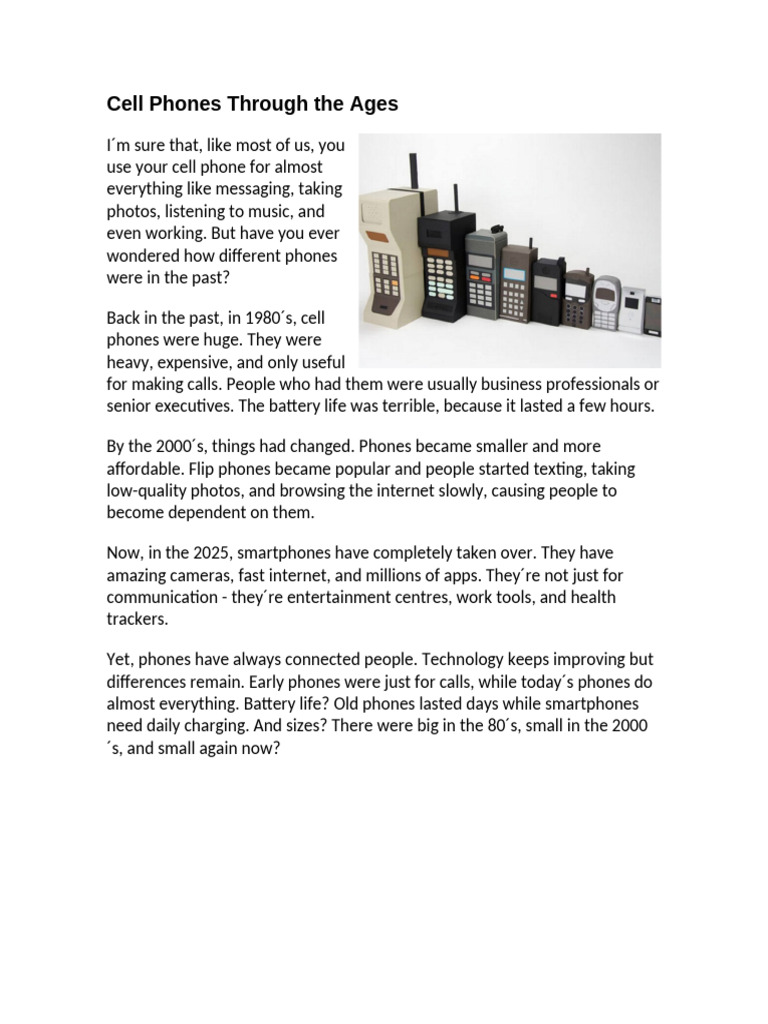 Cell Phones Through the Ages

I´m sure that, like most of us, you use your cell phone for almost everything like messaging, taking photos, listening to music, and even working. But have you ever wondered how different phones were in the past?

Back in the past, in 1980´s, cell phones were huge. They were heavy, expensive, and only useful for making calls. People who had them were usually business professionals or senior executives. The battery life was terrible, because it lasted a few hours.

By the 2000´s, things had changed. Phones became smaller and more affordable. Flip phones became popular and people started texting, taking low-quality photos, and browsing the internet slowly, causing people to become dependent on them.

Now, in the 2025, smartphones have completely taken over. They have amazing cameras, fast internet, and millions of apps. They´re not just for communication - they´re entertainment centres, work tools, and health trackers.

Yet, phones have always connected people. Technology keeps improving but differences remain. Early phones were just for calls, while today´s phones do almost everything. Battery life? Old phones lasted days while smartphones need daily charging. And sizes? There were big in the 80´s, small in the 2000´s, and small again now?